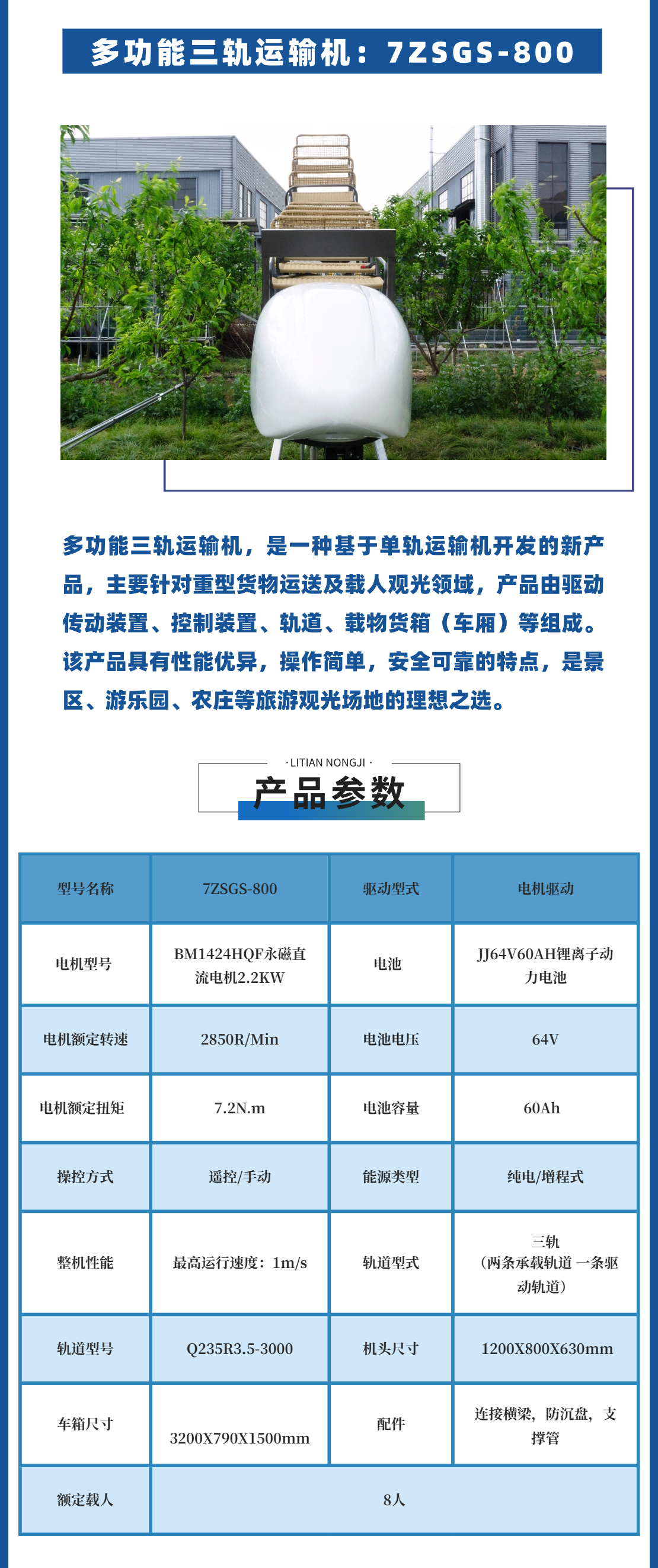 多功能三轨运输机：7ZSGS-800

多功能三轨运输机，是一种基于单轨运输机开发的新产品，主要针对重型货物运送及载人观光领域，产品由驱动传动装置、控制装置、轨道、载物货箱（车厢）等组成。该产品具有性能优异，操作简单，安全可靠的特点，是景区、游乐园、农庄等旅游观光场地的理想之选。

· LITIAN NONGJI ·
产品参数

| 型号名称 | 7ZSGS-800 | 驱动型式 | 电机驱动 |
|---|---|---|---|
| 电机型号 | BM1424HQF永磁直流电机2.2KW | 电池 | JJ64V60AH锂离子动力电池 |
| 电机额定转速 | 2850R/Min | 电池电压 | 64V |
| 电机额定扭矩 | 7.2N.m | 电池容量 | 60Ah |
| 操控方式 | 遥控/手动 | 能源类型 | 纯电/增程式 |
| 整机性能 | 最高运行速度：1m/s | 轨道型式 | 三轨（两条承载轨道 一条驱动轨道） |
| 轨道型号 | Q235R3.5-3000 | 机头尺寸 | 1200X800X630mm |
| 车箱尺寸 | 3200X790X1500mm | 配件 | 连接横梁，防沉盘，支撑管 |
| 额定载人 | 8人 | | |